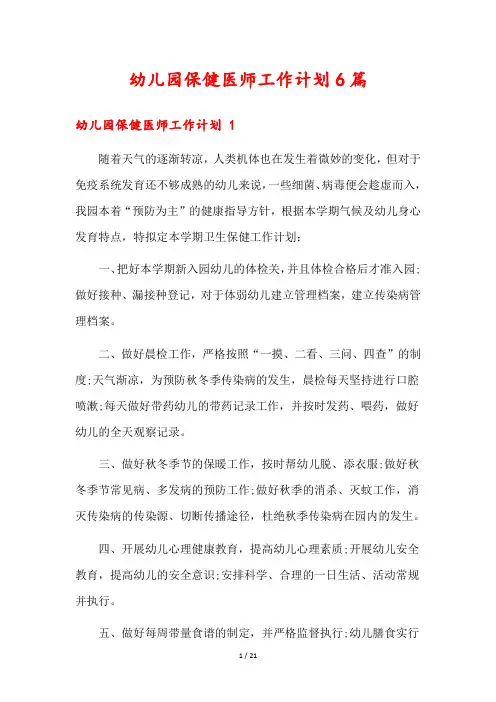 幼儿园保健医师工作计划6篇

幼儿园保健医师工作计划 1

随着天气的逐渐转凉，人类机体也在发生着微妙的变化，但对于免疫系统发育还不够成熟的幼儿来说，一些细菌、病毒便会趁虚而入，我园本着“预防为主”的健康指导方针，根据本学期气候及幼儿身心发育特点，特拟定本学期卫生保健工作计划：

一、把好本学期新入园幼儿的体检关，并且体检合格后才准入园;做好接种、漏接种登记，对于体弱幼儿建立管理档案，建立传染病管理档案。

二、做好晨检工作，严格按照“一摸、二看、三问、四查”的制度;天气渐凉，为预防秋冬季传染病的发生，晨检每天坚持进行口腔喷漱;每天做好带药幼儿的带药记录工作，并按时发药、喂药，做好幼儿的全天观察记录。

三、做好秋冬季节的保暖工作，按时帮幼儿脱、添衣服;做好秋冬季节常见病、多发病的预防工作;做好秋季的消杀、灭蚊工作，消灭传染病的传染源、切断传播途径，杜绝秋季传染病在园内的发生。

四、开展幼儿心理健康教育，提高幼儿心理素质;开展幼儿安全教育，提高幼儿的安全意识;安排科学、合理的一日生活、活动常规并执行。

五、做好每周带量食谱的制定，并严格监督执行;幼儿膳食实行

1 / 21